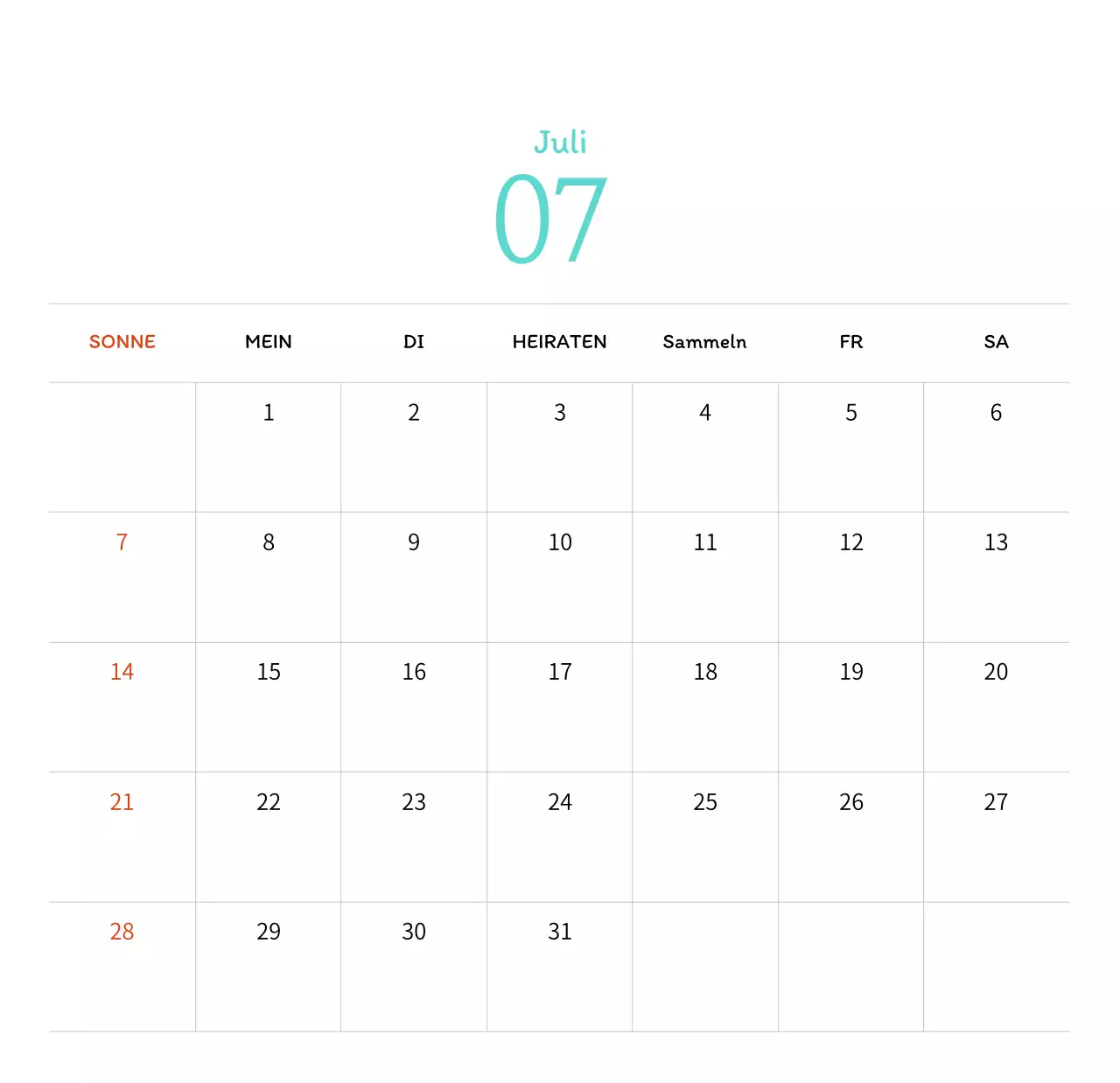 Juli
07

| SONNE | MEIN | DI | HEIRATEN | Sammeln | FR | SA |
|---|---|---|---|---|---|---|
|  | 1 | 2 | 3 | 4 | 5 | 6 |
| 7 | 8 | 9 | 10 | 11 | 12 | 13 |
| 14 | 15 | 16 | 17 | 18 | 19 | 20 |
| 21 | 22 | 23 | 24 | 25 | 26 | 27 |
| 28 | 29 | 30 | 31 |  |  |  |